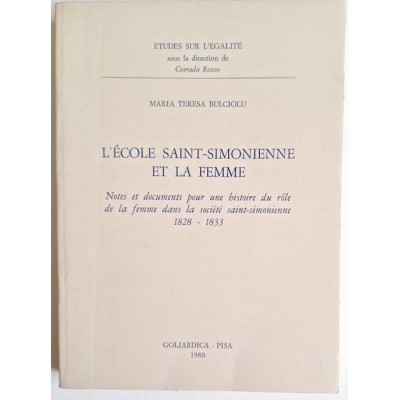 ÉTUDES SUR L'ÉGALITÉ
sous la direction de
Corrado Rosso

MARIA TERESA BULCIOLU

L'ÉCOLE SAINT-SIMONIENNE
ET LA FEMME

Notes et documents pour une histoire du rôle de la femme dans la société saint-simonienne
1828 - 1833

GOLIARDICA - PISA
1980